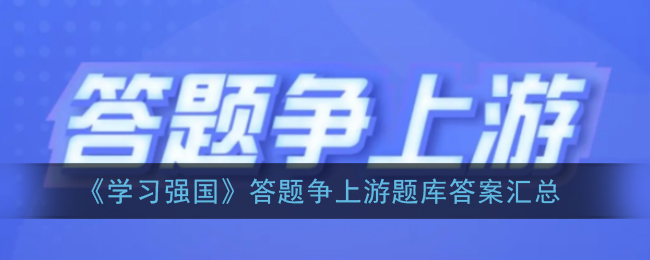 答题争上游

《学习强国》答题争上游题库答案汇总